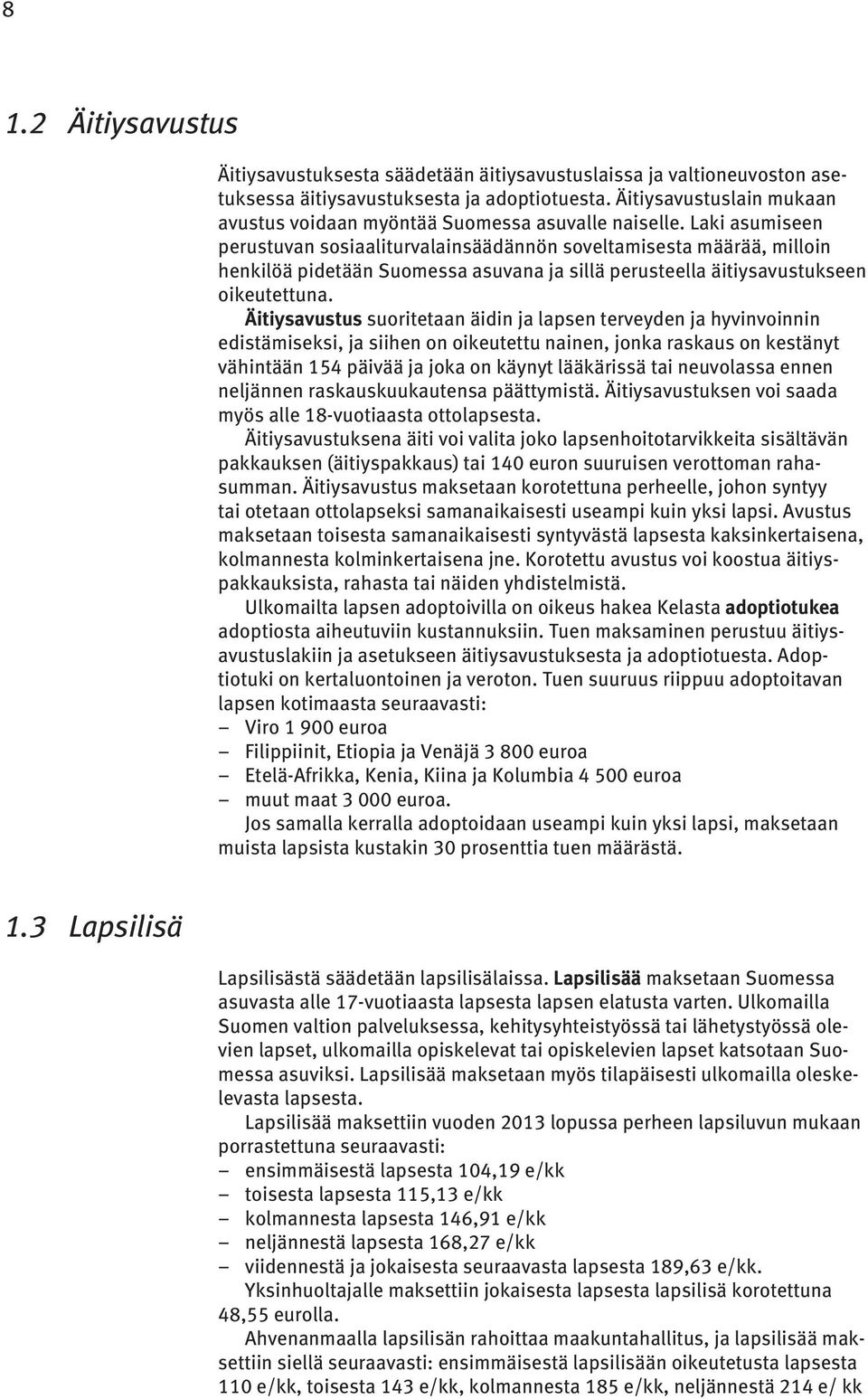 8

1.2 Äitiysavustus

Äitiysavustuksesta säädetään äitiysavustuslaissa ja valtioneuvoston asetuksessa äitiysavustuksesta ja adoptiotuesta. Äitiysavustuslain mukaan avustus voidaan myöntää Suomessa asuvalle naiselle. Laki asumiseen perustuvan sosiaaliturvalainsäädännön soveltamisesta määrää, milloin henkilöä pidetään Suomessa asuvana ja sillä perusteella äitiysavustukseen oikeutettuna.

Äitiysavustus suoritetaan äidin ja lapsen terveyden ja hyvinvoinnin edistämiseksi, ja siihen on oikeutettu nainen, jonka raskaus on kestänyt vähintään 154 päivää ja joka on käynyt lääkärissä tai neuvolassa ennen neljännen raskauskuukautensa päättymistä. Äitiysavustuksen voi saada myös alle 18-vuotiaasta ottolapsesta.

Äitiysavustuksena äiti voi valita joko lapsenhoitotarvikkeita sisältävän pakkauksen (äitiyspakkaus) tai 140 euron suuruisen verottoman rahasumman. Äitiysavustus maksetaan korotettuna perheelle, johon syntyy tai otetaan ottolapseksi samanaikaisesti useampi kuin yksi lapsi. Avustus maksetaan toisesta samanaikaisesti syntyvästä lapsesta kaksinkertaisena, kolmannesta kolminkertaisena jne. Korotettu avustus voi koostua äitiyspakkauksista, rahasta tai näiden yhdistelmistä.

Ulkomailta lapsen adoptoivilla on oikeus hakea Kelasta adoptiotukea adoptiosta aiheutuviin kustannuksiin. Tuen maksaminen perustuu äitiysavustuslakiin ja asetukseen äitiysavustuksesta ja adoptiotuesta. Adoptiotuki on kertaluontoinen ja veroton. Tuen suuruus riippuu adoptoitavan lapsen kotimaasta seuraavasti:
– Viro 1 900 euroa
– Filippiinit, Etiopia ja Venäjä 3 800 euroa
– Etelä-Afrikka, Kenia, Kiina ja Kolumbia 4 500 euroa
– muut maat 3 000 euroa.

Jos samalla kerralla adoptoidaan useampi kuin yksi lapsi, maksetaan muista lapsista kustakin 30 prosenttia tuen määrästä.

1.3 Lapsilisä

Lapsilisästä säädetään lapsilisälaissa. Lapsilisää maksetaan Suomessa asuvasta alle 17-vuotiaasta lapsesta lapsen elatusta varten. Ulkomailla Suomen valtion palveluksessa, kehitysyhteistyössä tai lähetystyössä olevien lapset, ulkomailla opiskelevat tai opiskelevien lapset katsotaan Suomessa asuviksi. Lapsilisää maksetaan myös tilapäisesti ulkomailla oleskelevasta lapsesta.

Lapsilisää maksettiin vuoden 2013 lopussa perheen lapsiluvun mukaan porrastettuna seuraavasti:
– ensimmäisestä lapsesta 104,19 e/kk
– toisesta lapsesta 115,13 e/kk
– kolmannesta lapsesta 146,91 e/kk
– neljännestä lapsesta 168,27 e/kk
– viidennestä ja jokaisesta seuraavasta lapsesta 189,63 e/kk.

Yksinhuoltajalle maksettiin jokaisesta lapsesta lapsilisä korotettuna 48,55 eurolla.

Ahvenanmaalla lapsilisän rahoittaa maakuntahallitus, ja lapsilisää maksettiin siellä seuraavasti: ensimmäisestä lapsilisään oikeutetusta lapsesta 110 e/kk, toisesta 143 e/kk, kolmannesta 185 e/kk, neljännestä 214 e/ kk